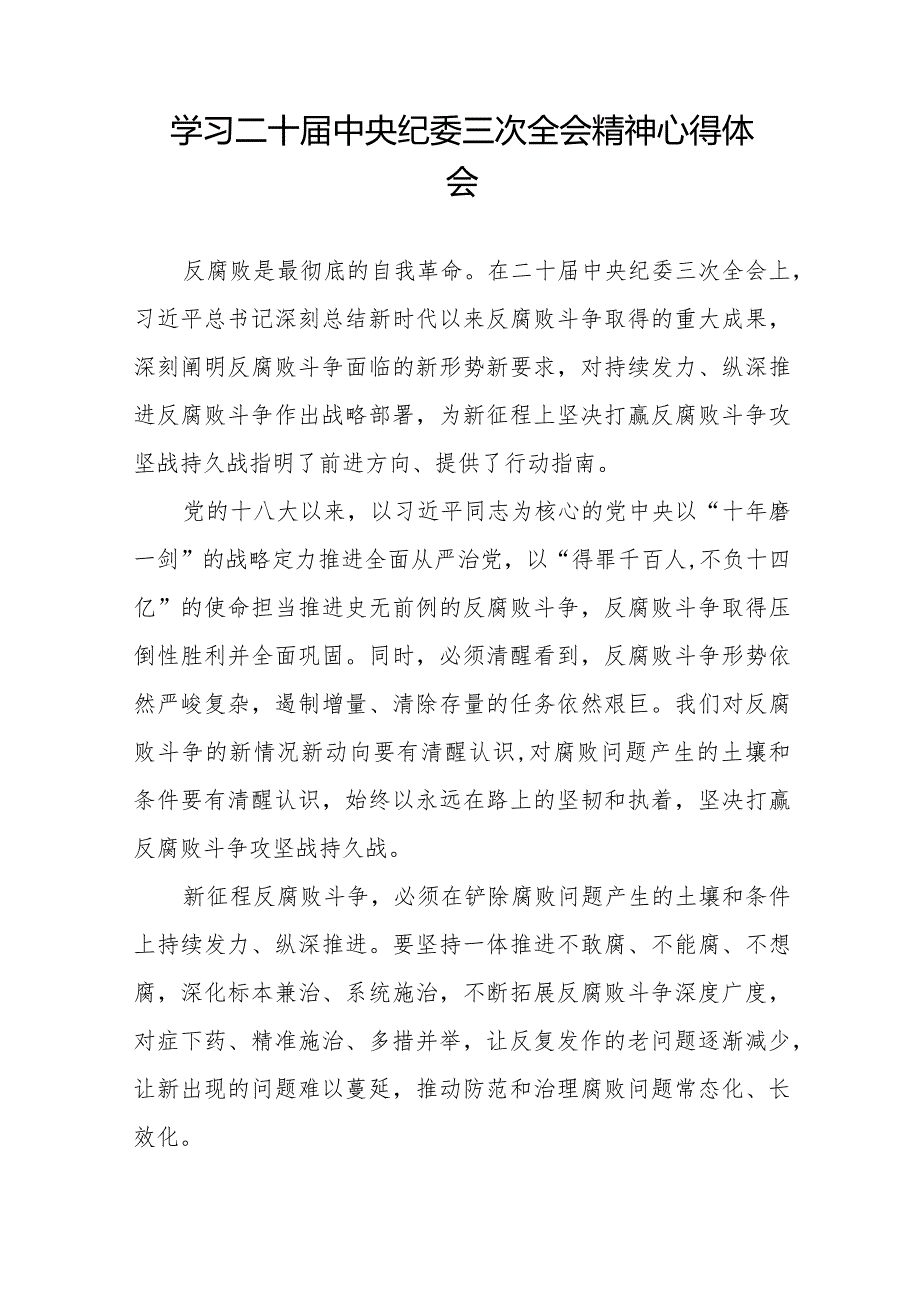 学习二十届中央纪委三次全会精神心得体会

反腐败是最彻底的自我革命。在二十届中央纪委三次全会上，习近平总书记深刻总结新时代以来反腐败斗争取得的重大成果，深刻阐明反腐败斗争面临的新形势新要求，对持续发力、纵深推进反腐败斗争作出战略部署，为新征程上坚决打赢反腐败斗争攻坚战持久战指明了前进方向、提供了行动指南。

党的十八大以来，以习近平同志为核心的党中央以“十年磨一剑”的战略定力推进全面从严治党，以“得罪千百人,不负十四亿”的使命担当推进史无前例的反腐败斗争，反腐败斗争取得压倒性胜利并全面巩固。同时，必须清醒看到，反腐败斗争形势依然严峻复杂，遏制增量、清除存量的任务依然艰巨。我们对反腐败斗争的新情况新动向要有清醒认识,对腐败问题产生的土壤和条件要有清醒认识，始终以永远在路上的坚韧和执着，坚决打赢反腐败斗争攻坚战持久战。

新征程反腐败斗争，必须在铲除腐败问题产生的土壤和条件上持续发力、纵深推进。要坚持一体推进不敢腐、不能腐、不想腐，深化标本兼治、系统施治，不断拓展反腐败斗争深度广度，对症下药、精准施治、多措并举，让反复发作的老问题逐渐减少，让新出现的问题难以蔓延，推动防范和治理腐败问题常态化、长效化。